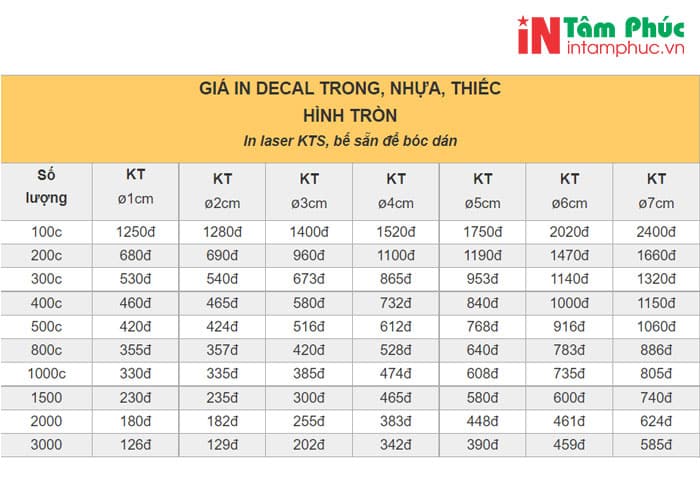 iN Tâm Phúc
intamphuc.vn

GIÁ IN DECAL TRONG, NHỰA, THIẾC
HÌNH TRÒN
In laser KTS, bế sẵn để bóc dán

| Số lượng | KT ø1cm | KT ø2cm | KT ø3cm | KT ø4cm | KT ø5cm | KT ø6cm | KT ø7cm |
|---|---|---|---|---|---|---|---|
| 100c | 1250đ | 1280đ | 1400đ | 1520đ | 1750đ | 2020đ | 2400đ |
| 200c | 680đ | 690đ | 960đ | 1100đ | 1190đ | 1470đ | 1660đ |
| 300c | 530đ | 540đ | 673đ | 865đ | 953đ | 1140đ | 1320đ |
| 400c | 460đ | 465đ | 580đ | 732đ | 840đ | 1000đ | 1150đ |
| 500c | 420đ | 424đ | 516đ | 612đ | 768đ | 916đ | 1060đ |
| 800c | 355đ | 357đ | 420đ | 528đ | 640đ | 783đ | 886đ |
| 1000c | 330đ | 335đ | 385đ | 474đ | 608đ | 735đ | 805đ |
| 1500 | 230đ | 235đ | 300đ | 465đ | 580đ | 600đ | 740đ |
| 2000 | 180đ | 182đ | 255đ | 383đ | 448đ | 461đ | 624đ |
| 3000 | 126đ | 129đ | 202đ | 342đ | 390đ | 459đ | 585đ |